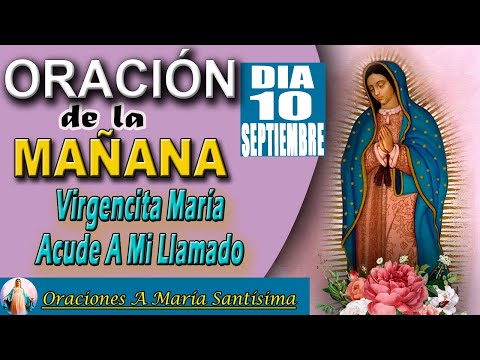 ORACIÓN de la MAÑANA

DIA 10 SEPTIEMBRE

Virgencita María Acude A Mi Llamado

Oraciones A María Santísima